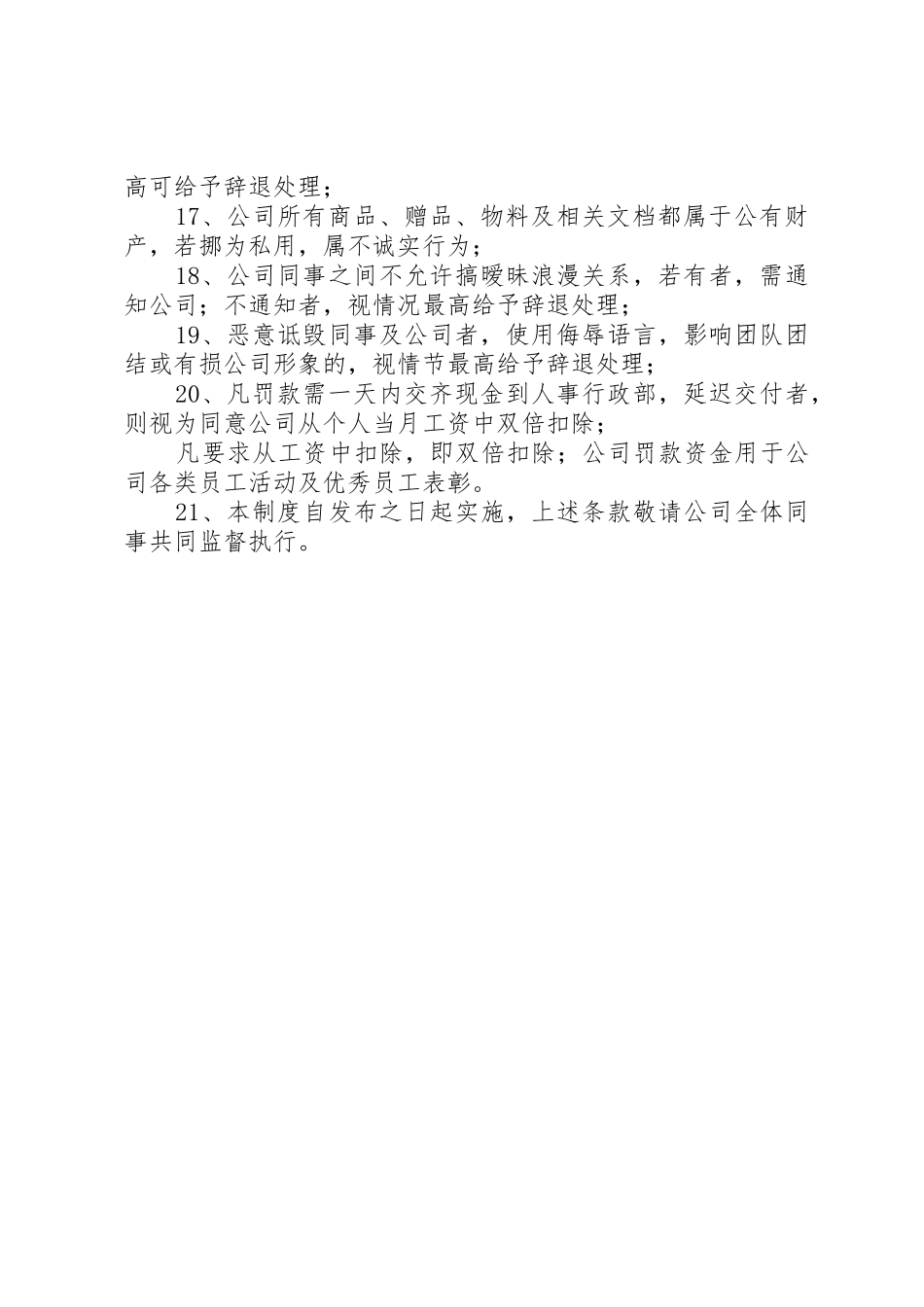 高可给予辞退处理；

17、公司所有商品、赠品、物料及相关文档都属于公有财产，若挪为私用，属不诚实行为；

18、公司同事之间不允许搞暧昧浪漫关系，若有者，需通知公司；不通知者，视情况最高给予辞退处理；

19、恶意诋毁同事及公司者，使用侮辱语言，影响团队团结或有损公司形象的，视情节最高给予辞退处理；

20、凡罚款需一天内交齐现金到人事行政部，延迟交付者，则视为同意公司从个人当月工资中双倍扣除；

凡要求从工资中扣除，即双倍扣除；公司罚款资金用于公司各类员工活动及优秀员工表彰。

21、本制度自发布之日起实施，上述条款敬请公司全体同事共同监督执行。